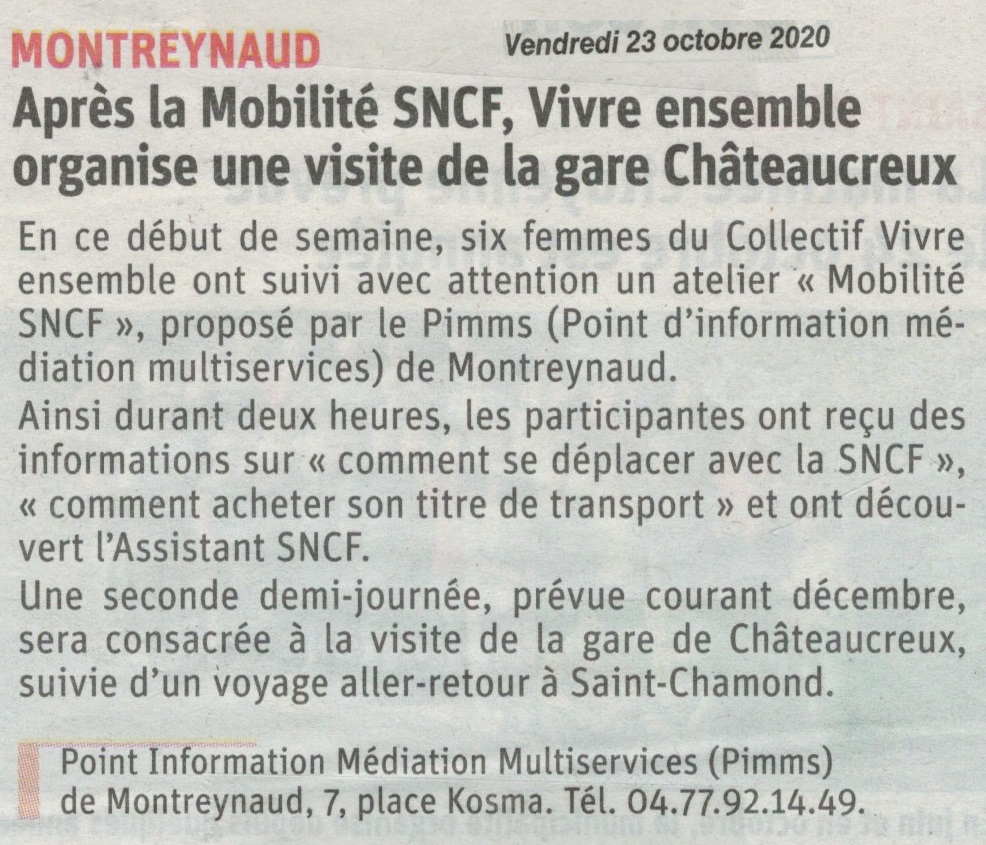 MONTREYNAUD

Vendredi 23 octobre 2020

Après la Mobilité SNCF, Vivre ensemble organise une visite de la gare Châteaucreux

En ce début de semaine, six femmes du Collectif Vivre ensemble ont suivi avec attention un atelier « Mobilité SNCF », proposé par le Pimms (Point d'information médiation multiservices) de Montreynaud.
Ainsi durant deux heures, les participantes ont reçu des informations sur « comment se déplacer avec la SNCF », « comment acheter son titre de transport » et ont découvert l'Assistant SNCF.
Une seconde demi-journée, prévue courant décembre, sera consacrée à la visite de la gare de Châteaucreux, suivie d'un voyage aller-retour à Saint-Chamond.

Point Information Médiation Multiservices (Pimms) de Montreynaud, 7, place Kosma. Tél. 04.77.92.14.49.